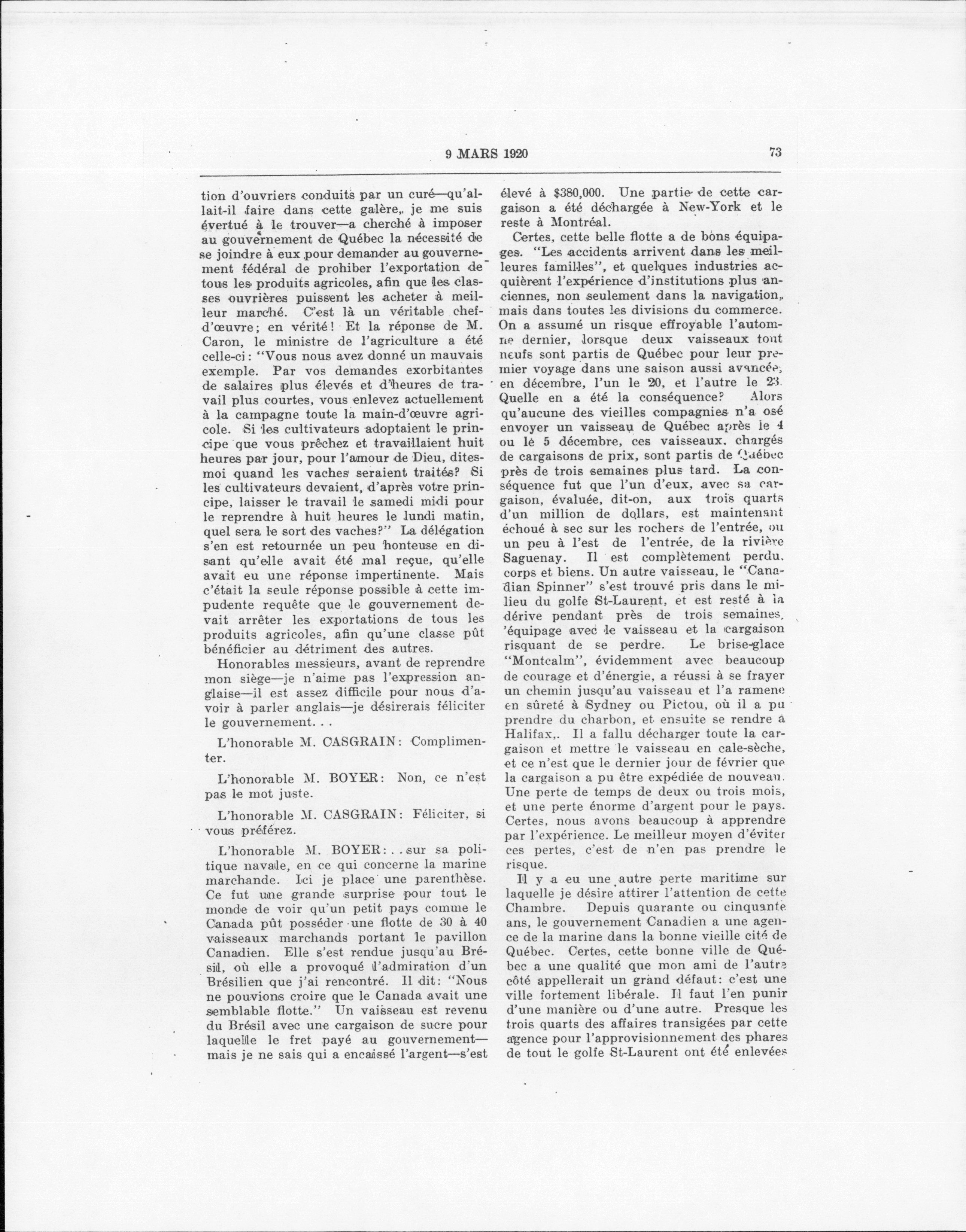 9 MARS 1920 73

tion d'ouvriers conduits par un curé—qu'allait-il faire dans cette galère, je me suis évertué à le trouver—a cherché à imposer au gouvernement de Québec la nécessité de se joindre à eux pour demander au gouvernement fédéral de prohiber l'exportation de tous les produits agricoles, afin que les classes ouvrières puissent les acheter à meilleur marché. C'est là un véritable chef-d'œuvre; en vérité! Et la réponse de M. Caron, le ministre de l'agriculture a été celle-ci: "Vous nous avez donné un mauvais exemple. Par vos demandes exorbitantes de salaires plus élevés et d'heures de travail plus courtes, vous enlevez actuellement à la campagne toute la main-d'œuvre agricole. Si les cultivateurs adoptaient le principe que vous prêchez et travaillaient huit heures par jour, pour l'amour de Dieu, dites-moi quand les vaches seraient traités? Si les cultivateurs devaient, d'après votre principe, laisser le travail le samedi midi pour le reprendre à huit heures le lundi matin, quel sera le sort des vaches?" La délégation s'en est retournée un peu honteuse en disant qu'elle avait été mal reçue, qu'elle avait eu une réponse impertinente. Mais c'était la seule réponse possible à cette impudente requête que le gouvernement devait arrêter les exportations de tous les produits agricoles, afin qu'une classe pût bénéficier au détriment des autres.

Honorables messieurs, avant de reprendre mon siège—je n'aime pas l'expression anglaise—il est assez difficile pour nous d'avoir à parler anglais—je désirerais féliciter le gouvernement. . .

L'honorable M. CASGRAIN: Complimenter.

L'honorable M. BOYER: Non, ce n'est pas le mot juste.

L'honorable M. CASGRAIN: Féliciter, si vous préférez.

L'honorable M. BOYER: . . sur sa politique navale, en ce qui concerne la marine marchande. Ici je place une parenthèse. Ce fut une grande surprise pour tout le monde de voir qu'un petit pays comme le Canada pût posséder une flotte de 30 à 40 vaisseaux marchands portant le pavillon Canadien. Elle s'est rendue jusqu'au Brésil, où elle a provoqué l'admiration d'un Brésilien que j'ai rencontré. Il dit: "Nous ne pouvions croire que le Canada avait une semblable flotte." Un vaisseau est revenu du Brésil avec une cargaison de sucre pour laquelle le fret payé au gouvernement—mais je ne sais qui a encaissé l'argent—s'est élevé à $380,000. Une partie de cette cargaison a été déchargée à New-York et le reste à Montréal.

Certes, cette belle flotte a de bons équipages. "Les accidents arrivent dans les meilleures familles", et quelques industries acquièrent l'expérience d'institutions plus anciennes, non seulement dans la navigation, mais dans toutes les divisions du commerce. On a assumé un risque effroyable l'automne dernier, lorsque deux vaisseaux tout neufs sont partis de Québec pour leur premier voyage dans une saison aussi avancée, en décembre, l'un le 20, et l'autre le 23. Quelle en a été la conséquence? Alors qu'aucune des vieilles compagnies n'a osé envoyer un vaisseau de Québec après le 4 ou le 5 décembre, ces vaisseaux, chargés de cargaisons de prix, sont partis de Québec près de trois semaines plus tard. La conséquence fut que l'un d'eux, avec sa cargaison, évaluée, dit-on, aux trois quarts d'un million de dollars, est maintenant échoué à sec sur les rochers de l'entrée, ou un peu à l'est de l'entrée, de la rivière Saguenay. Il est complètement perdu, corps et biens. Un autre vaisseau, le "Canadian Spinner" s'est trouvé pris dans le milieu du golfe St-Laurent, et est resté à la dérive pendant près de trois semaines, 'équipage avec le vaisseau et la cargaison risquant de se perdre. Le brise-glace "Montcalm", évidemment avec beaucoup de courage et d'énergie, a réussi à se frayer un chemin jusqu'au vaisseau et l'a ramené en sûreté à Sydney ou Pictou, où il a pu prendre du charbon, et ensuite se rendre à Halifax,. Il a fallu décharger toute la cargaison et mettre le vaisseau en cale-sèche, et ce n'est que le dernier jour de février que la cargaison a pu être expédiée de nouveau. Une perte de temps de deux ou trois mois, et une perte énorme d'argent pour le pays. Certes, nous avons beaucoup à apprendre par l'expérience. Le meilleur moyen d'éviter ces pertes, c'est de n'en pas prendre le risque.

Il y a eu une autre perte maritime sur laquelle je désire attirer l'attention de cette Chambre. Depuis quarante ou cinquante ans, le gouvernement Canadien a une agence de la marine dans la bonne vieille cité de Québec. Certes, cette bonne ville de Québec a une qualité que mon ami de l'autre côté appellerait un grand défaut: c'est une ville fortement libérale. Il faut l'en punir d'une manière ou d'une autre. Presque les trois quarts des affaires transigées par cette agence pour l'approvisionnement des phares de tout le golfe St-Laurent ont été enlevées